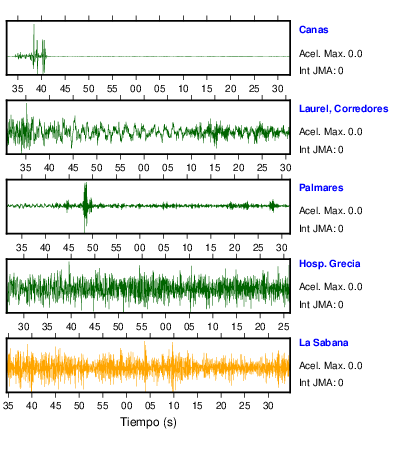 Canas
Acel. Max. 0.0
Int JMA: 0

35 40 45 50 55 00 05 10 15 20 25 30

Laurel, Corredores
Acel. Max. 0.0
Int JMA: 0

35 40 45 50 55 00 05 10 15 20 25 30

Palmares
Acel. Max. 0.0
Int JMA: 0

35 40 45 50 55 00 05 10 15 20 25 30

Hosp. Grecia
Acel. Max. 0.0
Int JMA: 0

30 35 40 45 50 55 00 05 10 15 20 25

La Sabana
Acel. Max. 0.0
Int JMA: 0

35 40 45 50 55 00 05 10 15 20 25 30

Tiempo (s)